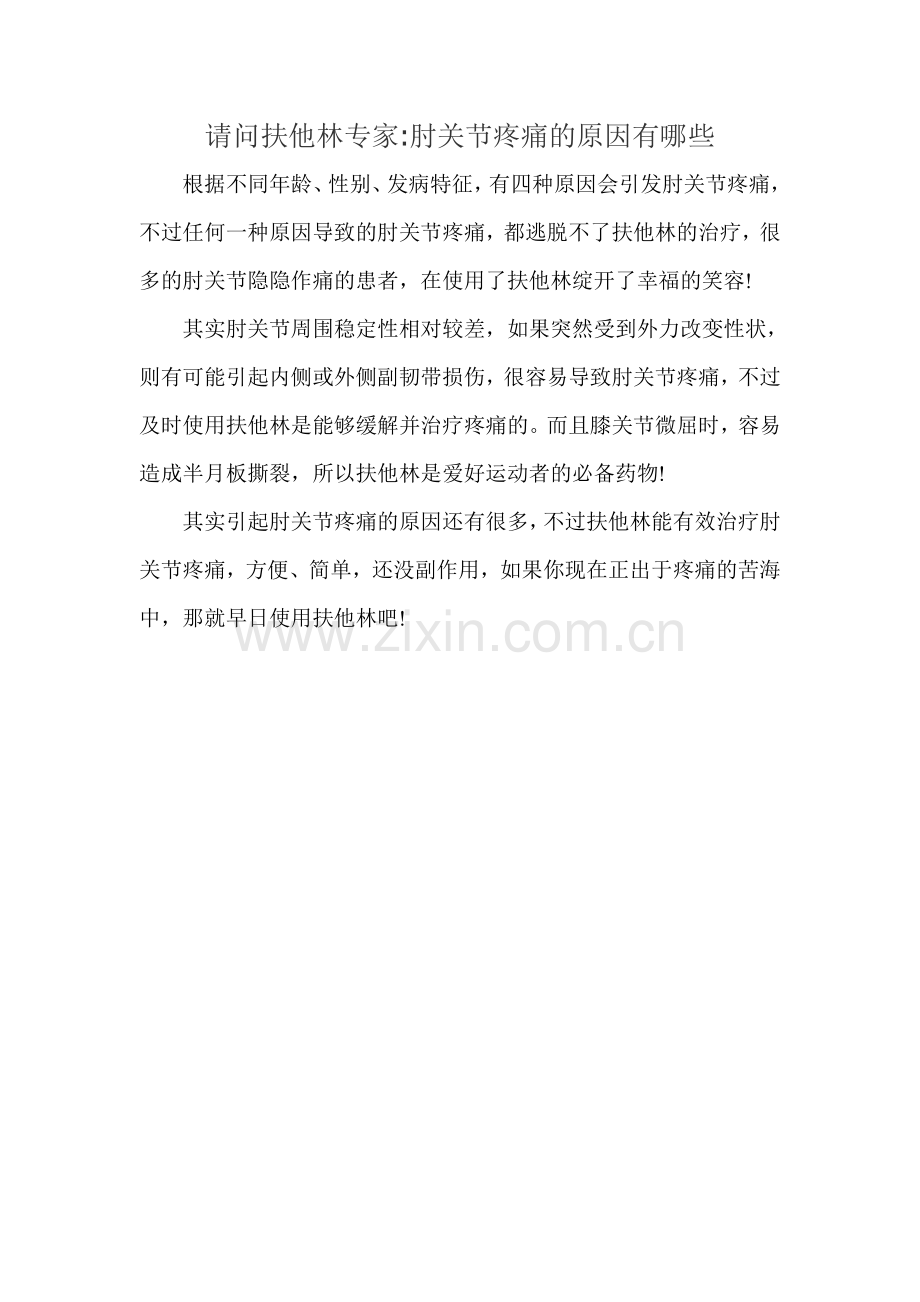 请问扶他林专家:肘关节疼痛的原因有哪些

根据不同年龄、性别、发病特征，有四种原因会引发肘关节疼痛，不过任何一种原因导致的肘关节疼痛，都逃脱不了扶他林的治疗，很多的肘关节隐隐作痛的患者，在使用了扶他林绽开了幸福的笑容!

其实肘关节周围稳定性相对较差，如果突然受到外力改变性状，则有可能引起内侧或外侧副韧带损伤，很容易导致肘关节疼痛，不过及时使用扶他林是能够缓解并治疗疼痛的。而且膝关节微屈时，容易造成半月板撕裂，所以扶他林是爱好运动者的必备药物!

其实引起肘关节疼痛的原因还有很多，不过扶他林能有效治疗肘关节疼痛，方便、简单，还没副作用，如果你现在正出于疼痛的苦海中，那就早日使用扶他林吧!

www.zixin.com.cn